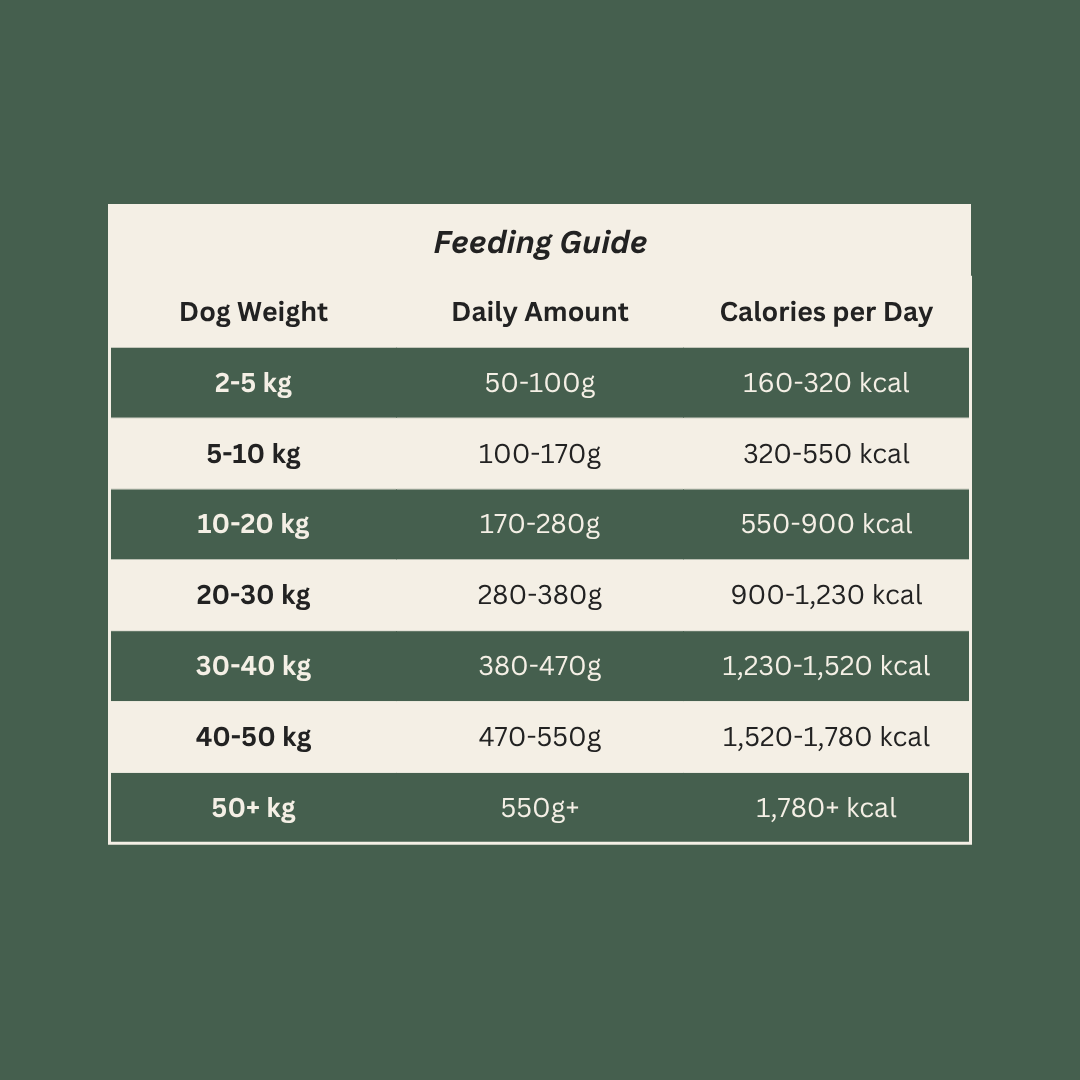 Feeding Guide

| Dog Weight | Daily Amount | Calories per Day |
|---|---|---|
| 2-5 kg | 50-100g | 160-320 kcal |
| 5-10 kg | 100-170g | 320-550 kcal |
| 10-20 kg | 170-280g | 550-900 kcal |
| 20-30 kg | 280-380g | 900-1,230 kcal |
| 30-40 kg | 380-470g | 1,230-1,520 kcal |
| 40-50 kg | 470-550g | 1,520-1,780 kcal |
| 50+ kg | 550g+ | 1,780+ kcal |